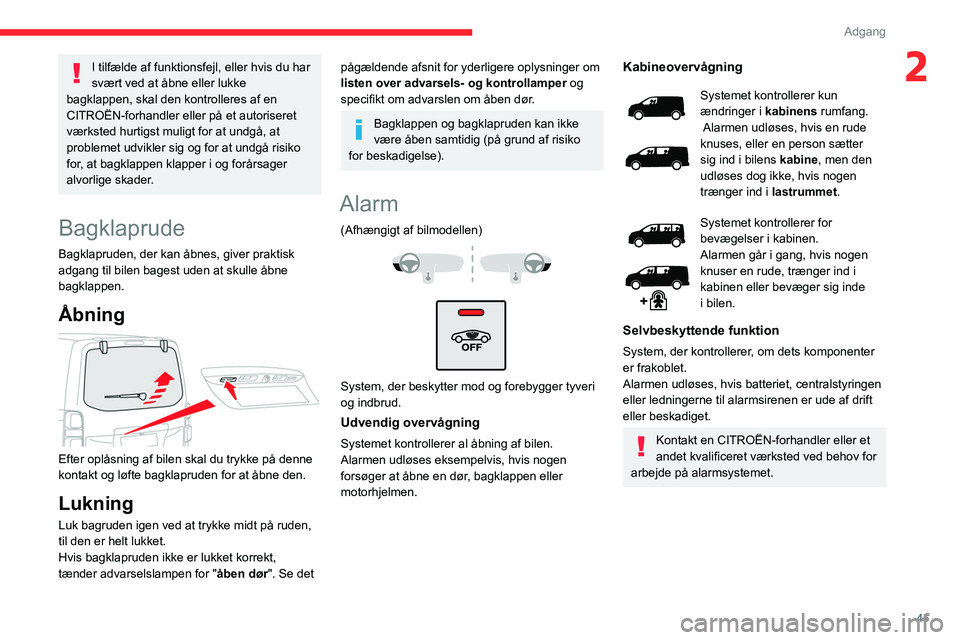 Adgang

2

I tilfælde af funktionsfejl, eller hvis du har svært ved at åbne eller lukke bagklappen, skal den kontrolleres af en CITROËN-forhandler eller på et autoriseret værksted hurtigst muligt for at undgå, at problemet udvikler sig og for at undgå risiko for, at bagklappen klapper i og forårsager alvorlige skader.

Bagklaprude

Bagklapruden, der kan åbnes, giver praktisk adgang til bilen bagest uden at skulle åbne bagklappen.

Åbning

Efter oplåsning af bilen skal du trykke på denne kontakt og løfte bagklapruden for at åbne den.

Lukning

Luk bagruden igen ved at trykke midt på ruden, til den er helt lukket.
Hvis bagklapruden ikke er lukket korrekt, tænder advarselslampen for "åben dør". Se det pågældende afsnit for yderligere oplysninger om listen over advarsels- og kontrollamper og specifikt om advarslen om åben dør.

Bagklappen og bagklapruden kan ikke være åben samtidig (på grund af risiko for beskadigelse).

Alarm

(Afhængigt af bilmodellen)

OFF

System, der beskytter mod og forebygger tyveri og indbrud.

Udvendig overvågning

Systemet kontrollerer al åbning af bilen.
Alarmen udløses eksempelvis, hvis nogen forsøger at åbne en dør, bagklappen eller motorhjelmen.

Kabineovervågning

Systemet kontrollerer kun ændringer i kabinens rumfang. Alarmen udløses, hvis en rude knuses, eller en person sætter sig ind i bilens kabine, men den udløses dog ikke, hvis nogen trænger ind i lastrummet.

Systemet kontrollerer for bevægelser i kabinen.
Alarmen går i gang, hvis nogen knuser en rude, trænger ind i kabinen eller bevæger sig inde i bilen.

Selvbeskyttende funktion

System, der kontrollerer, om dets komponenter er frakoblet.
Alarmen udløses, hvis batteriet, centralstyringen eller ledningerne til alarmsirenen er ude af drift eller beskadiget.

Kontakt en CITROËN-forhandler eller et andet kvalificeret værksted ved behov for arbejde på alarmsystemet.

45

carmanualsonline.info